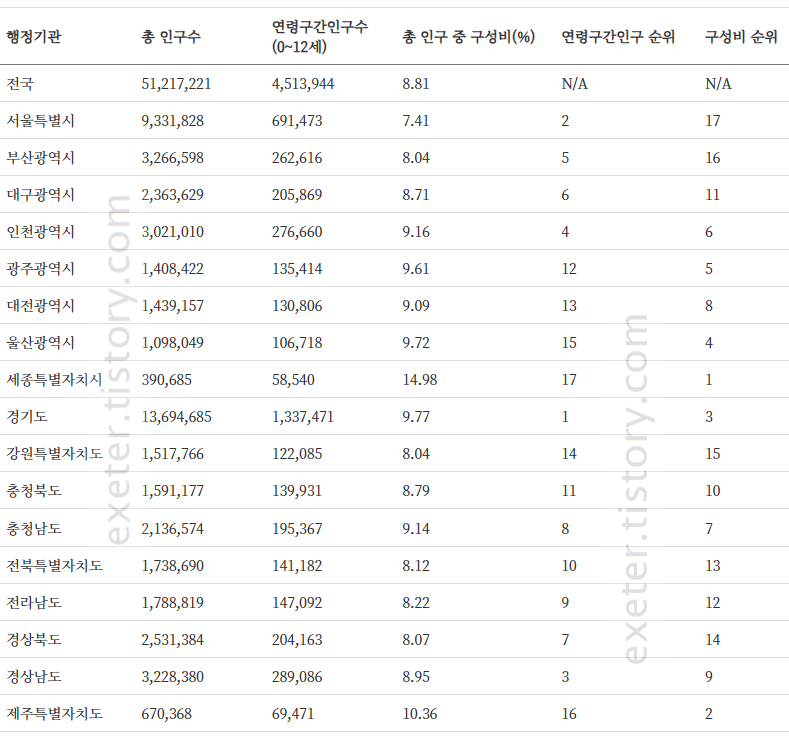 | 행정기관 | 총 인구수 | 연령구간인구수 (0~12세) | 총 인구 중 구성비(%) | 연령구간인구 순위 | 구성비 순위 |
|---|---|---|---|---|---|
| 전국 | 51,217,221 | 4,513,944 | 8.81 | N/A | N/A |
| 서울특별시 | 9,331,828 | 691,473 | 7.41 | 2 | 17 |
| 부산광역시 | 3,266,598 | 262,616 | 8.04 | 5 | 16 |
| 대구광역시 | 2,363,629 | 205,869 | 8.71 | 6 | 11 |
| 인천광역시 | 3,021,010 | 276,660 | 9.16 | 4 | 6 |
| 광주광역시 | 1,408,422 | 135,414 | 9.61 | 12 | 5 |
| 대전광역시 | 1,439,157 | 130,806 | 9.09 | 13 | 8 |
| 울산광역시 | 1,098,049 | 106,718 | 9.72 | 15 | 4 |
| 세종특별자치시 | 390,685 | 58,540 | 14.98 | 17 | 1 |
| 경기도 | 13,694,685 | 1,337,471 | 9.77 | 1 | 3 |
| 강원특별자치도 | 1,517,766 | 122,085 | 8.04 | 14 | 15 |
| 충청북도 | 1,591,177 | 139,931 | 8.79 | 11 | 10 |
| 충청남도 | 2,136,574 | 195,367 | 9.14 | 8 | 7 |
| 전북특별자치도 | 1,738,690 | 141,182 | 8.12 | 10 | 13 |
| 전라남도 | 1,788,819 | 147,092 | 8.22 | 9 | 12 |
| 경상북도 | 2,531,384 | 204,163 | 8.07 | 7 | 14 |
| 경상남도 | 3,228,380 | 289,086 | 8.95 | 3 | 9 |
| 제주특별자치도 | 670,368 | 69,471 | 10.36 | 16 | 2 |

exeter.tistory.com
exeter.tistory.com